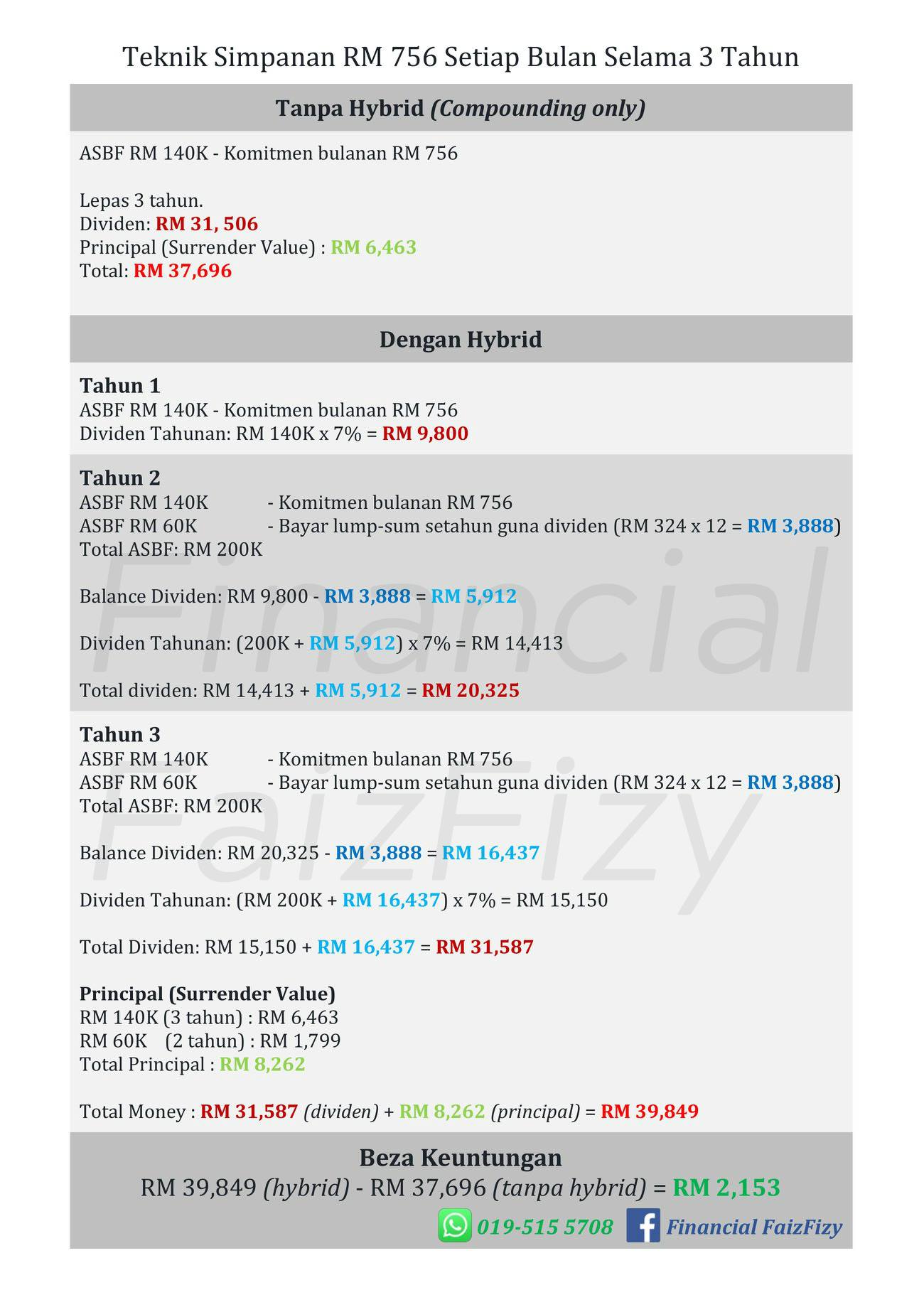 Teknik Simpanan RM 756 Setiap Bulan Selama 3 Tahun

Tanpa Hybrid (Compounding only)

ASBF RM 140K - Komitmen bulanan RM 756

Lepas 3 tahun.
Dividen: RM 31, 506
Principal (Surrender Value) : RM 6,463
Total: RM 37,696

Dengan Hybrid

Tahun 1
ASBF RM 140K - Komitmen bulanan RM 756
Dividen Tahunan: RM 140K x 7% = RM 9,800

Tahun 2
ASBF RM 140K - Komitmen bulanan RM 756
ASBF RM 60K - Bayar lump-sum setahun guna dividen (RM 324 x 12 = RM 3,888)
Total ASBF: RM 200K

Balance Dividen: RM 9,800 - RM 3,888 = RM 5,912

Dividen Tahunan: (200K + RM 5,912) x 7% = RM 14,413

Total dividen: RM 14,413 + RM 5,912 = RM 20,325

Tahun 3
ASBF RM 140K - Komitmen bulanan RM 756
ASBF RM 60K - Bayar lump-sum setahun guna dividen (RM 324 x 12 = RM 3,888)
Total ASBF: RM 200K

Balance Dividen: RM 20,325 - RM 3,888 = RM 16,437

Dividen Tahunan: (RM 200K + RM 16,437) x 7% = RM 15,150

Total Dividen: RM 15,150 + RM 16,437 = RM 31,587

Principal (Surrender Value)
RM 140K (3 tahun) : RM 6,463
RM 60K (2 tahun) : RM 1,799
Total Principal : RM 8,262

Total Money : RM 31,587 (dividen) + RM 8,262 (principal) = RM 39,849

Beza Keuntungan
RM 39,849 (hybrid) - RM 37,696 (tanpa hybrid) = RM 2,153

019-515 5708 Financial FaizFizy

Financial FaizFizy